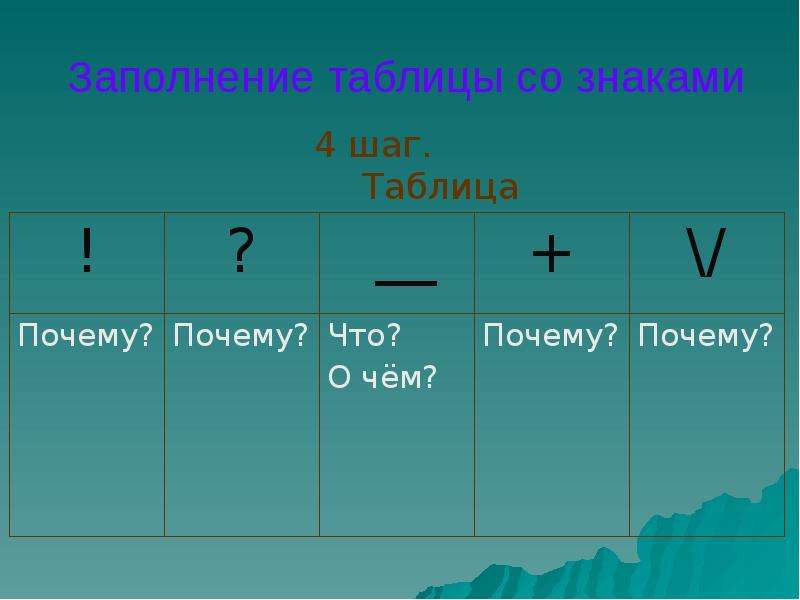 Заполнение таблицы со знаками

4 шаг.
Таблица

| ! | ? | — | + | V |
|---|---|---|---|---|
| Почему? | Почему? | Что? О чём? | Почему? | Почему? |